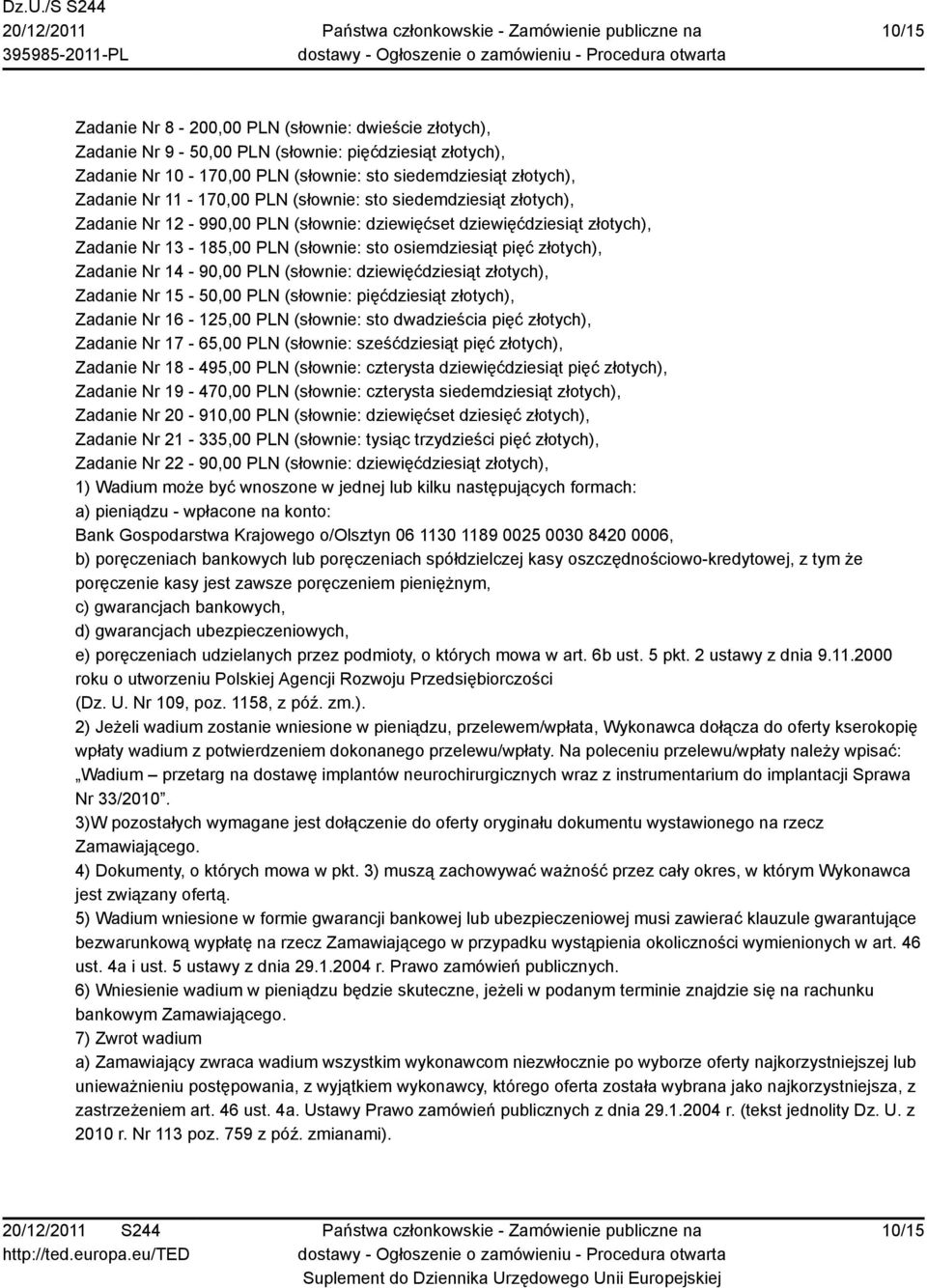 Dz.U./S S244
20/12/2011
395985-2011-PL

Państwa członkowskie - Zamówienie publiczne na dostawy - Ogłoszenie o zamówieniu - Procedura otwarta

10/15

Zadanie Nr 8 - 200,00 PLN (słownie: dwieście złotych),
Zadanie Nr 9 - 50,00 PLN (słownie: pięćdziesiąt złotych),
Zadanie Nr 10 - 170,00 PLN (słownie: sto siedemdziesiąt złotych),
Zadanie Nr 11 - 170,00 PLN (słownie: sto siedemdziesiąt złotych),
Zadanie Nr 12 - 990,00 PLN (słownie: dziewięćset dziewięćdziesiąt złotych),
Zadanie Nr 13 - 185,00 PLN (słownie: sto osiemdziesiąt pięć złotych),
Zadanie Nr 14 - 90,00 PLN (słownie: dziewięćdziesiąt złotych),
Zadanie Nr 15 - 50,00 PLN (słownie: pięćdziesiąt złotych),
Zadanie Nr 16 - 125,00 PLN (słownie: sto dwadzieścia pięć złotych),
Zadanie Nr 17 - 65,00 PLN (słownie: sześćdziesiąt pięć złotych),
Zadanie Nr 18 - 495,00 PLN (słownie: czterysta dziewięćdziesiąt pięć złotych),
Zadanie Nr 19 - 470,00 PLN (słownie: czterysta siedemdziesiąt złotych),
Zadanie Nr 20 - 910,00 PLN (słownie: dziewięćset dziesięć złotych),
Zadanie Nr 21 - 335,00 PLN (słownie: tysiąc trzydzieści pięć złotych),
Zadanie Nr 22 - 90,00 PLN (słownie: dziewięćdziesiąt złotych),
1) Wadium może być wnoszone w jednej lub kilku następujących formach:
a) pieniądzu - wpłacone na konto:
Bank Gospodarstwa Krajowego o/Olsztyn 06 1130 1189 0025 0030 8420 0006,
b) poręczeniach bankowych lub poręczeniach spółdzielczej kasy oszczędnościowo-kredytowej, z tym że poręczenie kasy jest zawsze poręczeniem pieniężnym,
c) gwarancjach bankowych,
d) gwarancjach ubezpieczeniowych,
e) poręczeniach udzielanych przez podmioty, o których mowa w art. 6b ust. 5 pkt. 2 ustawy z dnia 9.11.2000 roku o utworzeniu Polskiej Agencji Rozwoju Przedsiębiorczości
(Dz. U. Nr 109, poz. 1158, z póź. zm.).
2) Jeżeli wadium zostanie wniesione w pieniądzu, przelewem/wpłata, Wykonawca dołącza do oferty kserokopię wpłaty wadium z potwierdzeniem dokonanego przelewu/wpłaty. Na poleceniu przelewu/wpłaty należy wpisać: „Wadium – przetarg na dostawę implantów neurochirurgicznych wraz z instrumentarium do implantacji Sprawa Nr 33/2010”.
3)W pozostałych wymagane jest dołączenie do oferty oryginału dokumentu wystawionego na rzecz Zamawiającego.
4) Dokumenty, o których mowa w pkt. 3) muszą zachowywać ważność przez cały okres, w którym Wykonawca jest związany ofertą.
5) Wadium wniesione w formie gwarancji bankowej lub ubezpieczeniowej musi zawierać klauzule gwarantujące bezwarunkową wypłatę na rzecz Zamawiającego w przypadku wystąpienia okoliczności wymienionych w art. 46 ust. 4a i ust. 5 ustawy z dnia 29.1.2004 r. Prawo zamówień publicznych.
6) Wniesienie wadium w pieniądzu będzie skuteczne, jeżeli w podanym terminie znajdzie się na rachunku bankowym Zamawiającego.
7) Zwrot wadium
a) Zamawiający zwraca wadium wszystkim wykonawcom niezwłocznie po wyborze oferty najkorzystniejszej lub unieważnieniu postępowania, z wyjątkiem wykonawcy, którego oferta została wybrana jako najkorzystniejsza, z zastrzeżeniem art. 46 ust. 4a. Ustawy Prawo zamówień publicznych z dnia 29.1.2004 r. (tekst jednolity Dz. U. z 2010 r. Nr 113 poz. 759 z póź. zmianami).

20/12/2011 S244
http://ted.europa.eu/TED

Państwa członkowskie - Zamówienie publiczne na dostawy - Ogłoszenie o zamówieniu - Procedura otwarta
Suplement do Dziennika Urzędowego Unii Europejskiej

10/15